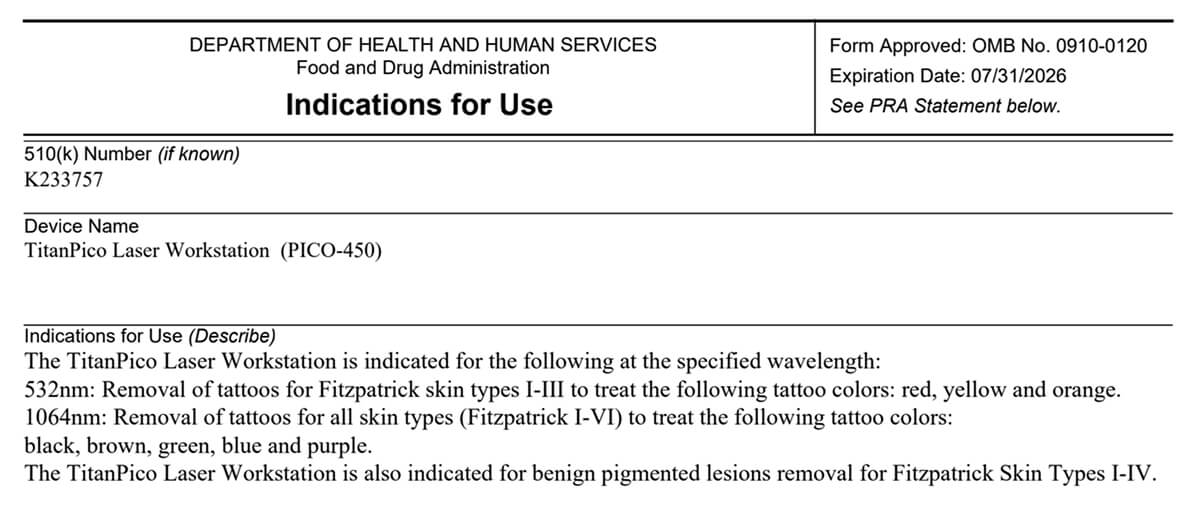 DEPARTMENT OF HEALTH AND HUMAN SERVICES
Food and Drug Administration
Indications for Use

Form Approved: OMB No. 0910-0120
Expiration Date: 07/31/2026
See PRA Statement below.

510(k) Number (if known)
K233757

Device Name
TitanPico Laser Workstation (PICO-450)

Indications for Use (Describe)
The TitanPico Laser Workstation is indicated for the following at the specified wavelength:
532nm: Removal of tattoos for Fitzpatrick skin types I-III to treat the following tattoo colors: red, yellow and orange.
1064nm: Removal of tattoos for all skin types (Fitzpatrick I-VI) to treat the following tattoo colors:
black, brown, green, blue and purple.
The TitanPico Laser Workstation is also indicated for benign pigmented lesions removal for Fitzpatrick Skin Types I-IV.